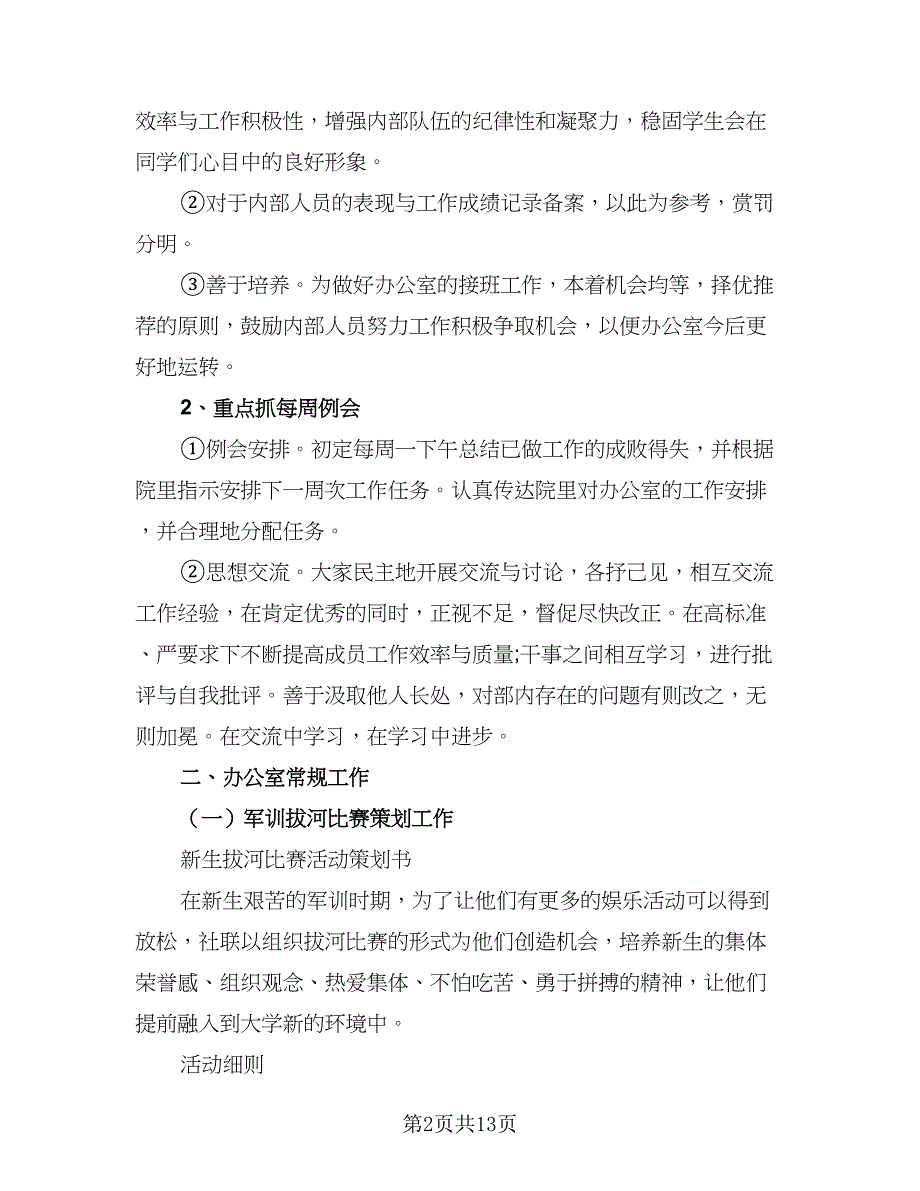 效率与工作积极性，增强内部队伍的纪律性和凝聚力，稳固学生会在同学们心目中的良好形象。

②对于内部人员的表现与工作成绩记录备案，以此为参考，赏罚分明。

③善于培养。为做好办公室的接班工作，本着机会均等，择优推荐的原则，鼓励内部人员努力工作积极争取机会，以便办公室今后更好地运转。

2、重点抓每周例会

①例会安排。初定每周一下午总结已做工作的成败得失，并根据院里指示安排下一周次工作任务。认真传达院里对办公室的工作安排，并合理地分配任务。

②思想交流。大家民主地开展交流与讨论，各抒己见，相互交流工作经验，在肯定优秀的同时，正视不足，督促尽快改正。在高标准、严要求下不断提高成员工作效率与质量;干事之间相互学习，进行批评与自我批评。善于汲取他人长处，对部内存在的问题有则改之，无则加冕。在交流中学习，在学习中进步。

二、办公室常规工作

（一）军训拔河比赛策划工作

新生拔河比赛活动策划书

在新生艰苦的军训时期，为了让他们有更多的娱乐活动可以得到放松，社联以组织拔河比赛的形式为他们创造机会，培养新生的集体荣誉感、组织观念、热爱集体、不怕吃苦、勇于拼搏的精神，让他们提前融入到大学新的环境中。

活动细则

第2页共13页